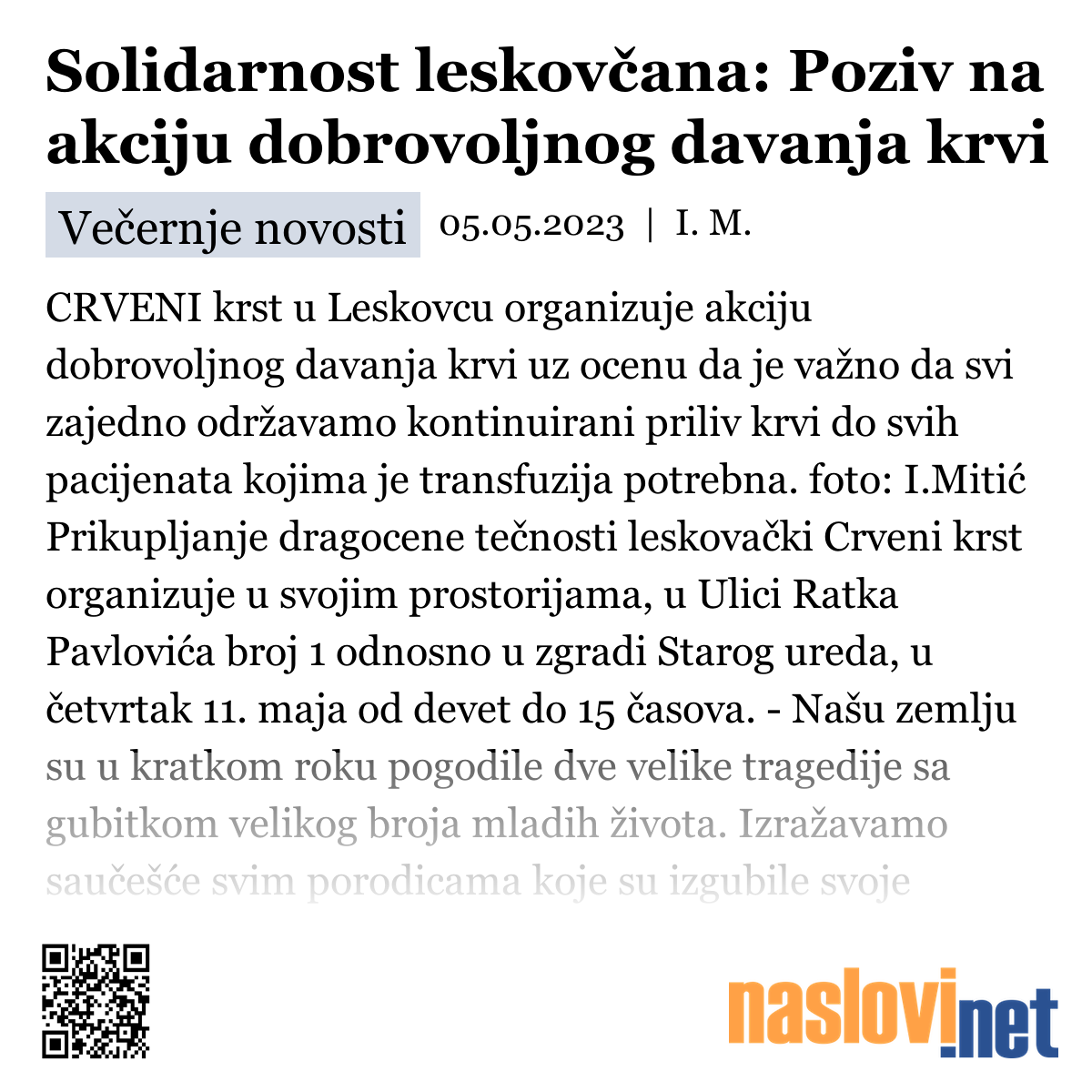 Solidarnost leskovčana: Poziv na akciju dobrovoljnog davanja krvi

Večernje novosti 05.05.2023 | I. M.

CRVENI krst u Leskovcu organizuje akciju dobrovoljnog davanja krvi uz ocenu da je važno da svi zajedno održavamo kontinuirani priliv krvi do svih pacijenata kojima je transfuzija potrebna. foto: I.Mitić Prikupljanje dragocene tečnosti leskovački Crveni krst organizuje u svojim prostorijama, u Ulici Ratka Pavlovića broj 1 odnosno u zgradi Starog ureda, u četvrtak 11. maja od devet do 15 časova. - Našu zemlju su u kratkom roku pogodile dve velike tragedije sa gubitkom velikog broja mladih života. Izražavamo saučešće svim porodicama koje su izgubile svoje

naslovi.net